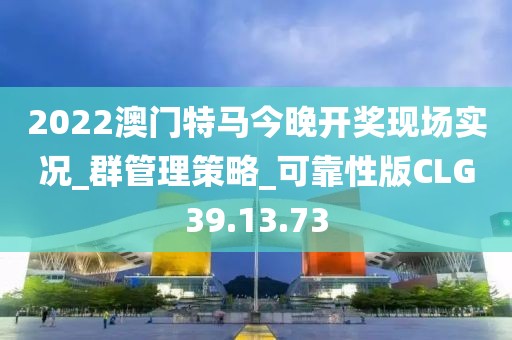 2022澳门特马今晚开奖现场实况_群管理策略_可靠性版CLG39.13.73